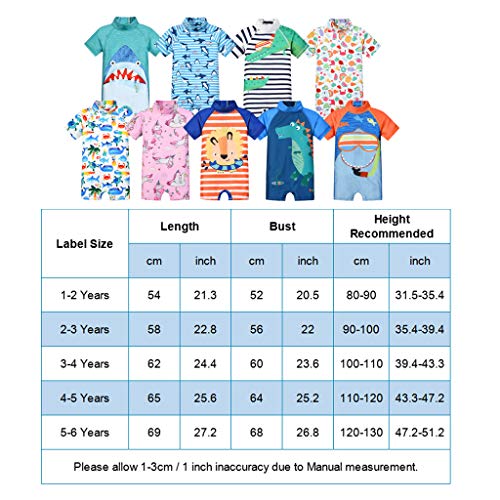 | Label Size | Length | | Bust | | Height Recommended | |
|---|---|---|---|---|---|---|
| | cm | inch | cm | inch | cm | inch |
| 1-2 Years | 54 | 21.3 | 52 | 20.5 | 80-90 | 31.5-35.4 |
| 2-3 Years | 58 | 22.8 | 56 | 22 | 90-100 | 35.4-39.4 |
| 3-4 Years | 62 | 24.4 | 60 | 23.6 | 100-110 | 39.4-43.3 |
| 4-5 Years | 65 | 25.6 | 64 | 25.2 | 110-120 | 43.3-47.2 |
| 5-6 Years | 69 | 27.2 | 68 | 26.8 | 120-130 | 47.2-51.2 |

Please allow 1-3cm / 1 inch inaccuracy due to Manual measurement.